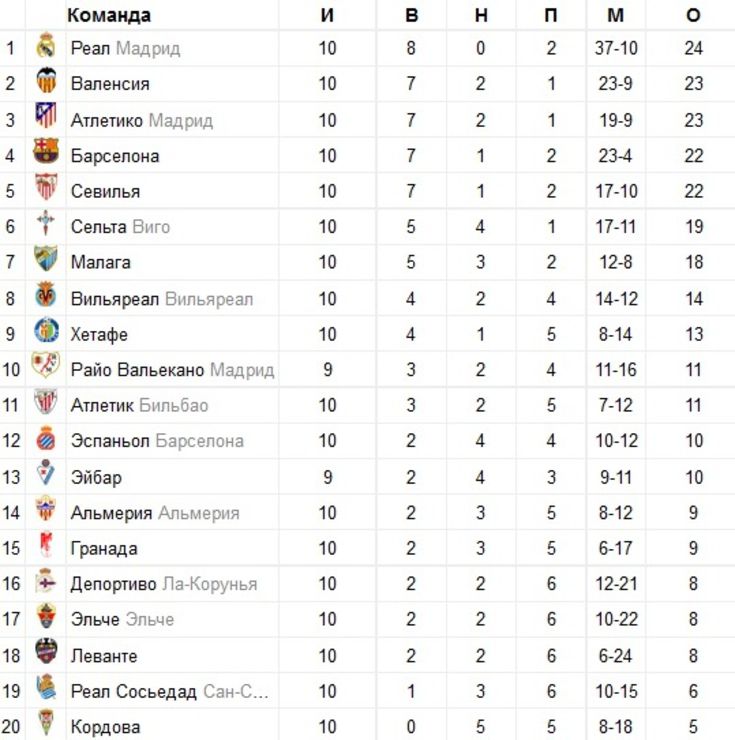 | | Команда | И | В | Н | П | М | О |
|---|---|---|---|---|---|---|---|
| 1 | Реал Мадрид | 10 | 8 | 0 | 2 | 37-10 | 24 |
| 2 | Валенсия | 10 | 7 | 2 | 1 | 23-9 | 23 |
| 3 | Атлетико Мадрид | 10 | 7 | 2 | 1 | 19-9 | 23 |
| 4 | Барселона | 10 | 7 | 1 | 2 | 23-4 | 22 |
| 5 | Севилья | 10 | 7 | 1 | 2 | 17-10 | 22 |
| 6 | Сельта Виго | 10 | 5 | 4 | 1 | 17-11 | 19 |
| 7 | Малага | 10 | 5 | 3 | 2 | 12-8 | 18 |
| 8 | Вильяреал Вильяреал | 10 | 4 | 2 | 4 | 14-12 | 14 |
| 9 | Хетафе | 10 | 4 | 1 | 5 | 8-14 | 13 |
| 10 | Райо Вальекано Мадрид | 9 | 3 | 2 | 4 | 11-16 | 11 |
| 11 | Атлетик Бильбао | 10 | 3 | 2 | 5 | 7-12 | 11 |
| 12 | Эспаньол Барселона | 10 | 2 | 4 | 4 | 10-12 | 10 |
| 13 | Эйбар | 9 | 2 | 4 | 3 | 9-11 | 10 |
| 14 | Альмерия Альмерия | 10 | 2 | 3 | 5 | 8-12 | 9 |
| 15 | Гранада | 10 | 2 | 3 | 5 | 6-17 | 9 |
| 16 | Депортиво Ла-Корунья | 10 | 2 | 2 | 6 | 12-21 | 8 |
| 17 | Эльче Эльче | 10 | 2 | 2 | 6 | 10-22 | 8 |
| 18 | Леванте | 10 | 2 | 2 | 6 | 6-24 | 8 |
| 19 | Реал Сосьедад Сан-С... | 10 | 1 | 3 | 6 | 10-15 | 6 |
| 20 | Кордова | 10 | 0 | 5 | 5 | 8-18 | 5 |